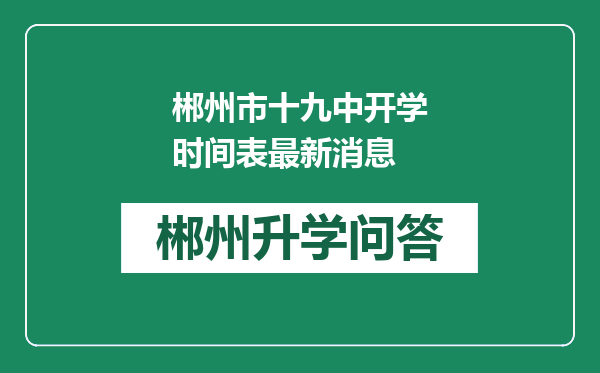 郴州市十九中开学时间表最新消息

郴州升学问答